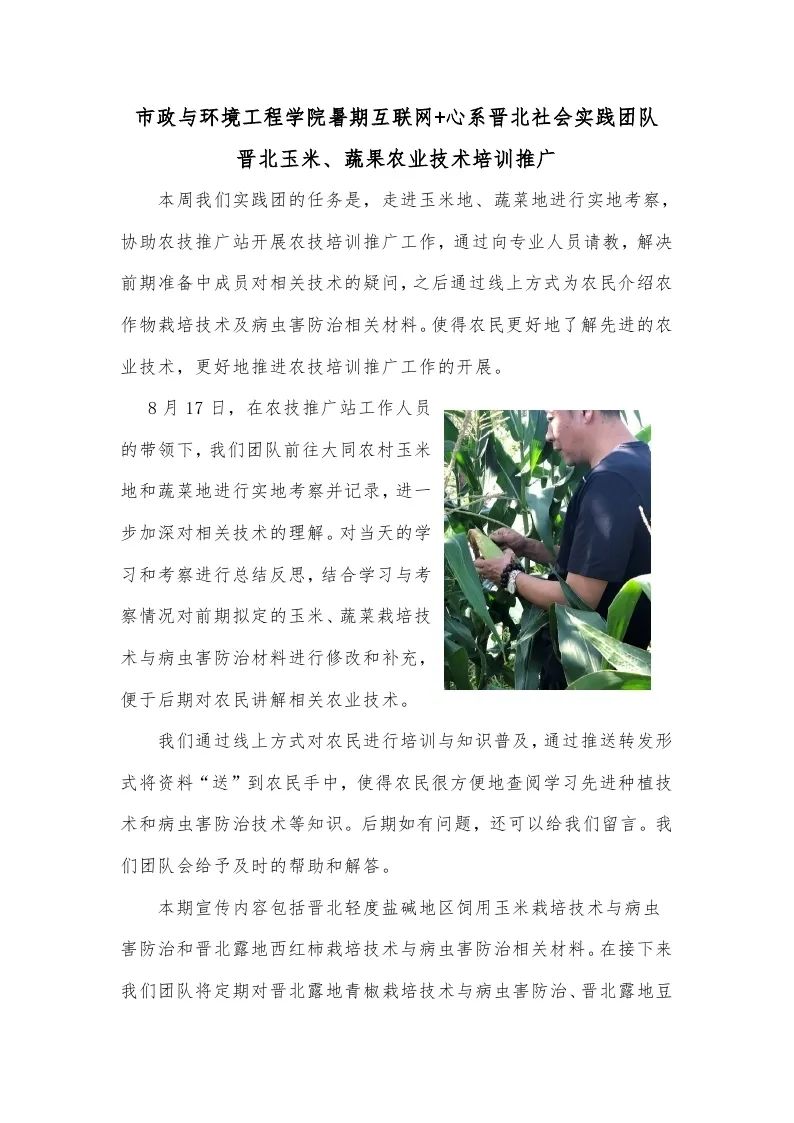 市政与环境工程学院暑期互联网+心系晋北社会实践团队

晋北玉米、蔬果农业技术培训推广

本周我们实践团的任务是，走进玉米地、蔬菜地进行实地考察，协助农技推广站开展农技培训推广工作，通过向专业人员请教，解决前期准备中成员对相关技术的疑问，之后通过线上方式为农民介绍农作物栽培技术及病虫害防治相关材料。使得农民更好地了解先进的农业技术，更好地推进农技培训推广工作的开展。

8 月 17 日，在农技推广站工作人员的带领下，我们团队前往大同农村玉米地和蔬菜地进行实地考察并记录，进一步加深对相关技术的理解。对当天的学习和考察进行总结反思，结合学习与考察情况对前期拟定的玉米、蔬菜栽培技术与病虫害防治材料进行修改和补充，便于后期对农民讲解相关农业技术。

我们通过线上方式对农民进行培训与知识普及，通过推送转发形式将资料“送”到农民手中，使得农民很方便地查阅学习先进种植技术和病虫害防治技术等知识。后期如有问题，还可以给我们留言。我们团队会给予及时的帮助和解答。

本期宣传内容包括晋北轻度盐碱地区饲用玉米栽培技术与病虫害防治和晋北露地西红柿栽培技术与病虫害防治相关材料。在接下来我们团队将定期对晋北露地青椒栽培技术与病虫害防治、晋北露地豆